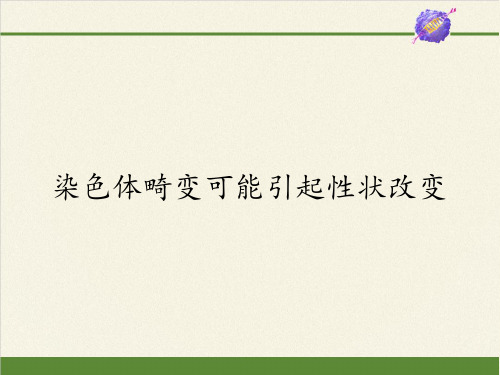 染色体畸变可能引起性状改变